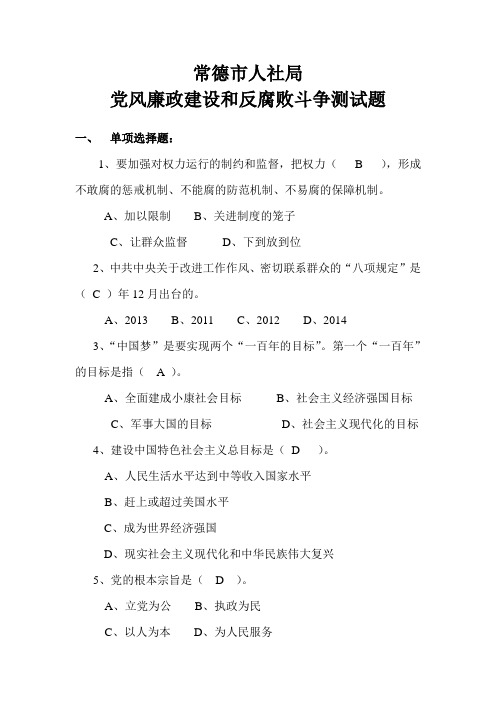 常德市人社局
党风廉政建设和反腐败斗争测试题

一、 单项选择题：

1、要加强对权力运行的制约和监督，把权力（ B ），形成不敢腐的惩戒机制、不能腐的防范机制、不易腐的保障机制。

A、加以限制 B、关进制度的笼子

C、让群众监督 D、下到放到位

2、中共中央关于改进工作作风、密切联系群众的“八项规定”是（ C ）年 12 月出台的。

A、2013 B、2011 C、2012 D、2014

3、“中国梦”是要实现两个“一百年的目标”。第一个“一百年”的目标是指（ A ）。

A、全面建成小康社会目标 B、社会主义经济强国目标

C、军事大国的目标 D、社会主义现代化的目标

4、建设中国特色社会主义总目标是（ D ）。

A、人民生活水平达到中等收入国家水平

B、赶上或超过美国水平

C、成为世界经济强国

D、现实社会主义现代化和中华民族伟大复兴

5、党的根本宗旨是（ D ）。

A、立党为公 B、执政为民

C、以人为本 D、为人民服务